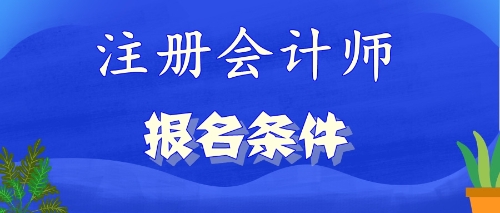 注册会计师

报名条件